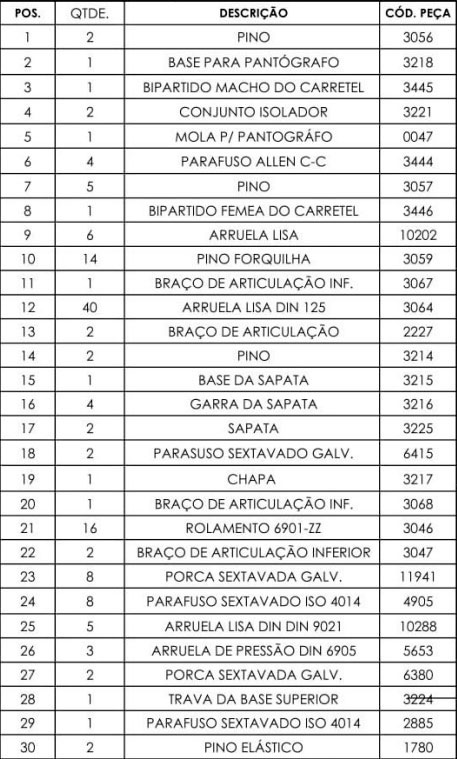 | POS. | QTDE. | DESCRIÇÃO | CÓD. PEÇA |
|---|---|---|---|
| 1 | 2 | PINO | 3056 |
| 2 | 1 | BASE PARA PANTÓGRAFO | 3218 |
| 3 | 1 | BIPARTIDO MACHO DO CARRETEL | 3445 |
| 4 | 2 | CONJUNTO ISOLADOR | 3221 |
| 5 | 1 | MOLA P/ PANTOGRÁFO | 0047 |
| 6 | 4 | PARAFUSO ALLEN C-C | 3444 |
| 7 | 5 | PINO | 3057 |
| 8 | 1 | BIPARTIDO FEMEA DO CARRETEL | 3446 |
| 9 | 6 | ARRUELA LISA | 10202 |
| 10 | 14 | PINO FORQUILHA | 3059 |
| 11 | 1 | BRAÇO DE ARTICULAÇÃO INF. | 3067 |
| 12 | 40 | ARRUELA LISA DIN 125 | 3064 |
| 13 | 2 | BRAÇO DE ARTICULAÇÃO | 2227 |
| 14 | 2 | PINO | 3214 |
| 15 | 1 | BASE DA SAPATA | 3215 |
| 16 | 4 | GARRA DA SAPATA | 3216 |
| 17 | 2 | SAPATA | 3225 |
| 18 | 2 | PARASUSO SEXTAVADO GALV. | 6415 |
| 19 | 1 | CHAPA | 3217 |
| 20 | 1 | BRAÇO DE ARTICULAÇÃO INF. | 3068 |
| 21 | 16 | ROLAMENTO 6901-ZZ | 3046 |
| 22 | 2 | BRAÇO DE ARTICULAÇÃO INFERIOR | 3047 |
| 23 | 8 | PORCA SEXTAVADA GALV. | 11941 |
| 24 | 8 | PARAFUSO SEXTAVADO ISO 4014 | 4905 |
| 25 | 5 | ARRUELA LISA DIN DIN 9021 | 10288 |
| 26 | 3 | ARRUELA DE PRESSÃO DIN 6905 | 5653 |
| 27 | 2 | PORCA SEXTAVADA GALV. | 6380 |
| 28 | 1 | TRAVA DA BASE SUPERIOR | 3224 |
| 29 | 1 | PARAFUSO SEXTAVADO ISO 4014 | 2885 |
| 30 | 2 | PINO ELÁSTICO | 1780 |